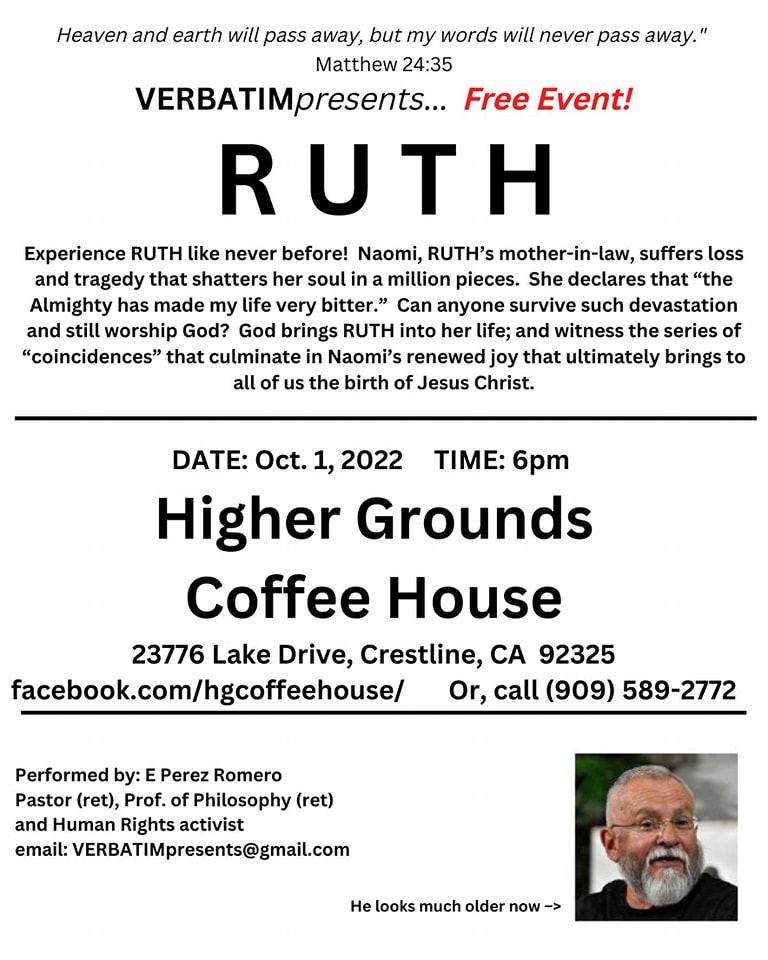 Heaven and earth will pass away, but my words will never pass away."
Matthew 24:35

VERBATIMpresents... Free Event!

RUTH

Experience RUTH like never before! Naomi, RUTH's mother-in-law, suffers loss and tragedy that shatters her soul in a million pieces. She declares that "the Almighty has made my life very bitter." Can anyone survive such devastation and still worship God? God brings RUTH into her life; and witness the series of "coincidences" that culminate in Naomi's renewed joy that ultimately brings to all of us the birth of Jesus Christ.

DATE: Oct. 1, 2022 TIME: 6pm

Higher Grounds Coffee House

23776 Lake Drive, Crestline, CA 92325
facebook.com/hgcoffeehouse/ Or, call (909) 589-2772

Performed by: E Perez Romero
Pastor (ret), Prof. of Philosophy (ret)
and Human Rights activist
email: VERBATIMpresents@gmail.com

He looks much older now –>